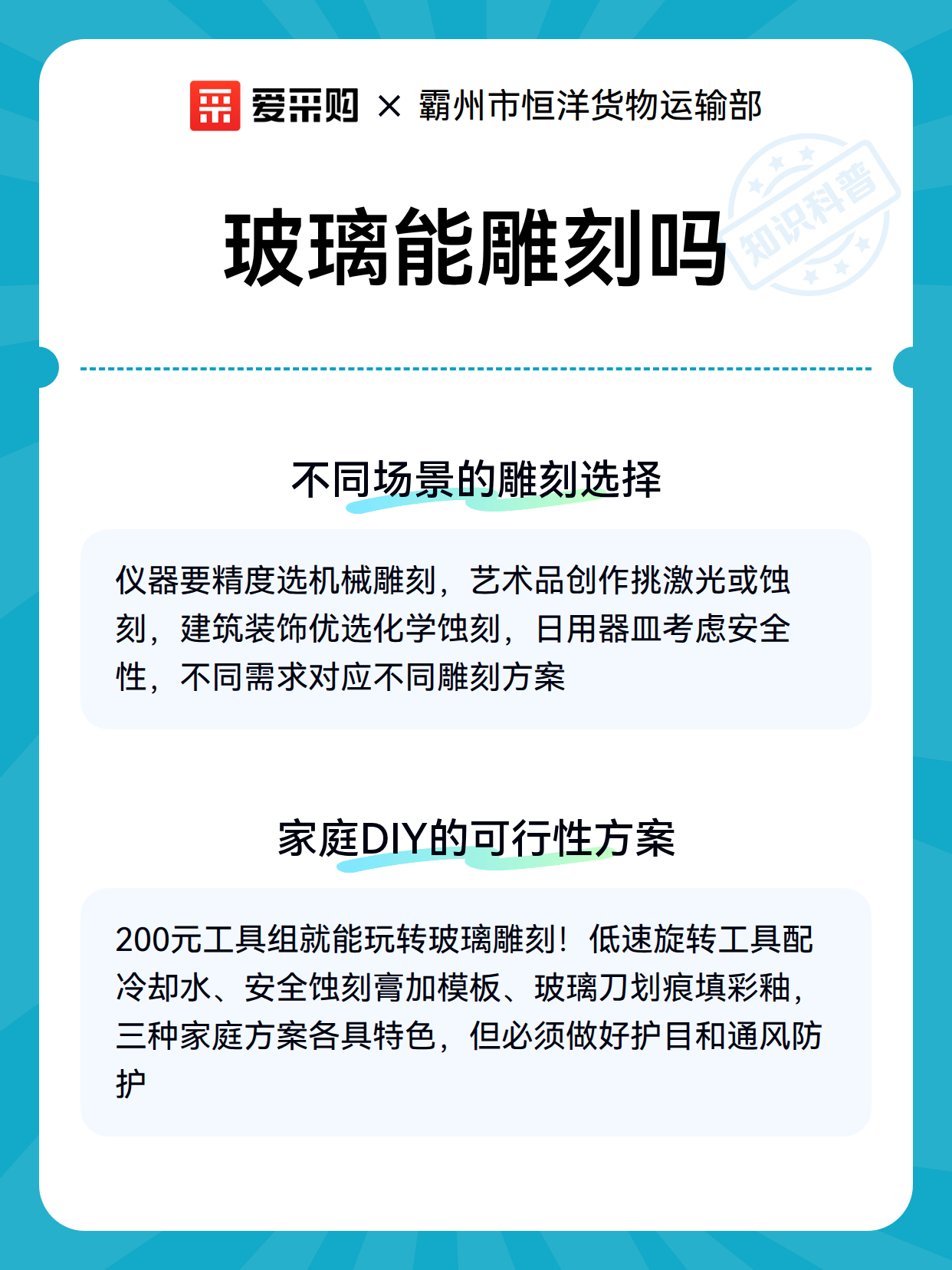 爱采购 × 霸州市恒洋货物运输部

知识科普

玻璃能雕刻吗

不同场景的雕刻选择

仪器要精度选机械雕刻，艺术品创作挑激光或蚀刻，建筑装饰优选化学蚀刻，日用器皿考虑安全性，不同需求对应不同雕刻方案

家庭DIY的可行性方案

200元工具组就能玩转玻璃雕刻！低速旋转工具配冷却水、安全蚀刻膏加模板、玻璃刀划痕填彩釉，三种家庭方案各具特色，但必须做好护目和通风防护